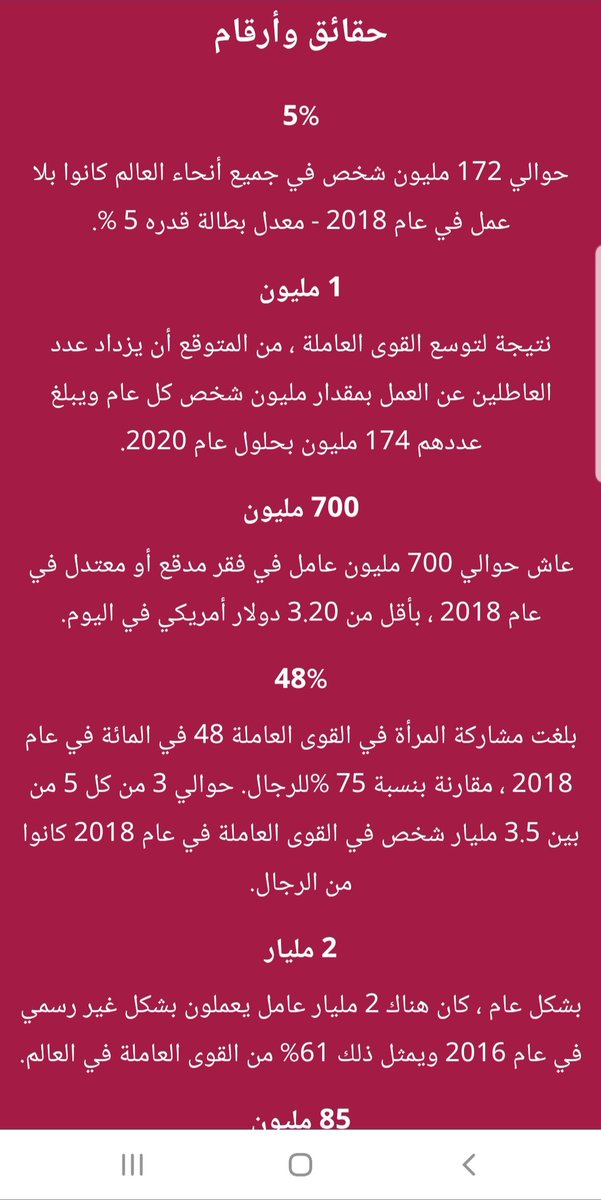 حقائق وأرقام

5%

حوالي 172 مليون شخص في جميع أنحاء العالم كانوا بلا عمل في عام 2018 - معدل بطالة قدره 5 %.

1 مليون

نتيجة لتوسع القوى العاملة ، من المتوقع أن يزداد عدد العاطلين عن العمل بمقدار مليون شخص كل عام ويبلغ عددهم 174 مليون بحلول عام 2020.

700 مليون

عاش حوالي 700 مليون عامل في فقر مدقع أو معتدل في عام 2018 ، بأقل من 3.20 دولار أمريكي في اليوم.

48%

بلغت مشاركة المرأة في القوى العاملة 48 في المائة في عام 2018 ، مقارنة بنسبة 75 %للرجال. حوالي 3 من كل 5 من بين 3.5 مليار شخص في القوى العاملة في عام 2018 كانوا من الرجال.

2 مليار

بشكل عام ، كان هناك 2 مليار عامل يعملون بشكل غير رسمي في عام 2016 ويمثل ذلك 61% من القوى العاملة في العالم.

85 مليون